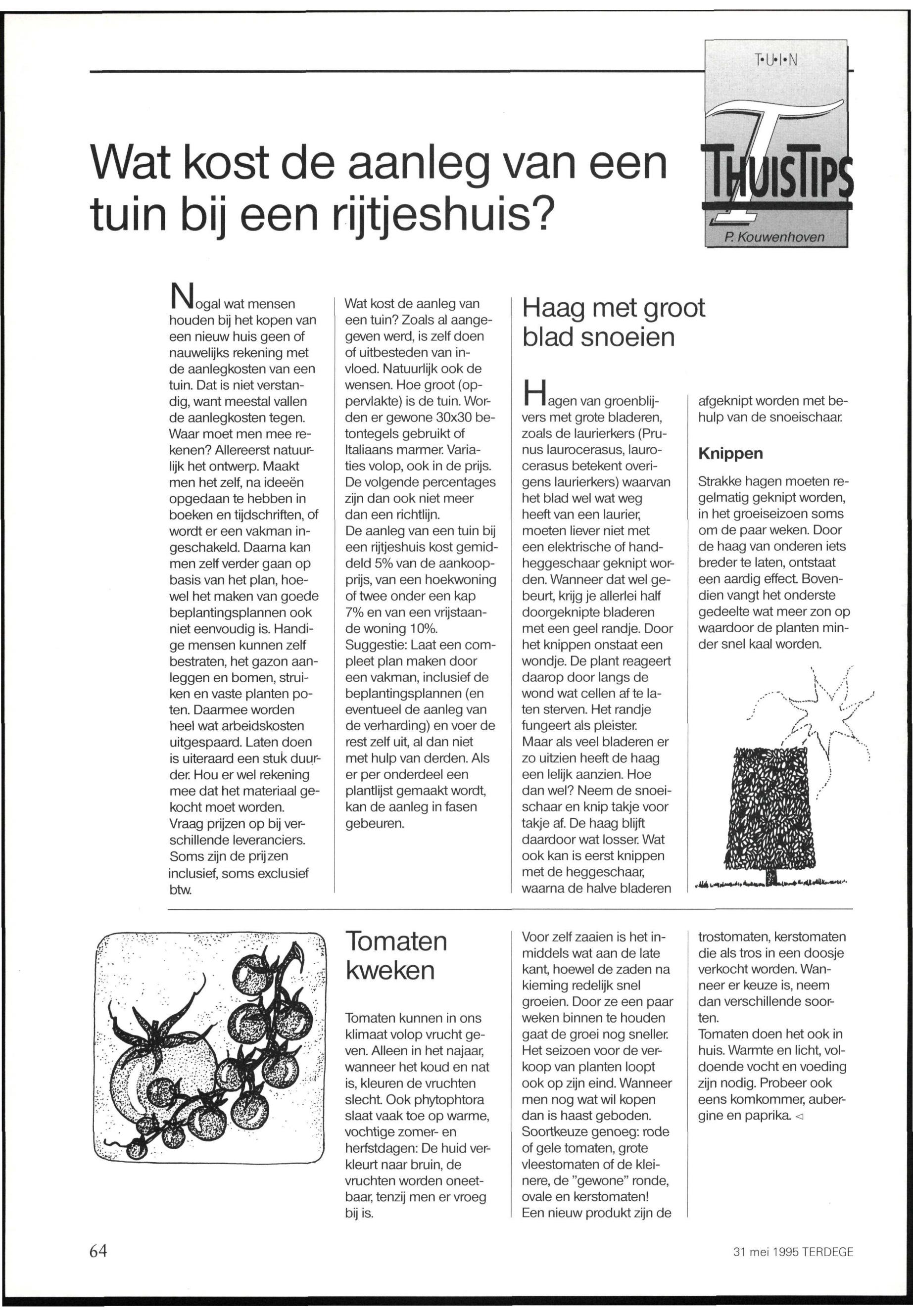 T•U•I•N

THUISTIPS

P. Kouwenhoven

Wat kost de aanleg van een tuin bij een rijtjeshuis?

Nogal wat mensen houden bij het kopen van een nieuw huis geen of nauwelijks rekening met de aanlegkosten van een tuin. Dat is niet verstandig, want meestal vallen de aanlegkosten tegen. Waar moet men mee rekenen? Allereerst natuurlijk het ontwerp. Maakt men het zelf, na ideeën opgedaan te hebben in boeken en tijdschriften, of wordt er een vakman ingeschakeld. Daarna kan men zelf verder gaan op basis van het plan, hoewel het maken van goede beplantingsplannen ook niet eenvoudig is. Handige mensen kunnen zelf bestraten, het gazon aanleggen en bomen, struiken en vaste planten poten. Daarmee worden heel wat arbeidskosten uitgespaard. Laten doen is uiteraard een stuk duurder. Hou er wel rekening mee dat het materiaal gekocht moet worden. Vraag prijzen op bij verschillende leveranciers. Soms zijn de prijzen inclusief, soms exclusief btw.

Wat kost de aanleg van een tuin? Zoals al aangegeven werd, is zelf doen of uitbesteden van invloed. Natuurlijk ook de wensen. Hoe groot (oppervlakte) is de tuin. Worden er gewone 30x30 betontegels gebruikt of Italiaans marmer. Variaties volop, ook in de prijs. De volgende percentages zijn dan ook niet meer dan een richtlijn.
De aanleg van een tuin bij een rijtjeshuis kost gemiddeld 5% van de aankoopprijs, van een hoekwoning of twee onder een kap 7% en van een vrijstaande woning 10%.
Suggestie: Laat een compleet plan maken door een vakman, inclusief de beplantingsplannen (en eventueel de aanleg van de verharding) en voer de rest zelf uit, al dan niet met hulp van derden. Als er per onderdeel een plantlijst gemaakt wordt, kan de aanleg in fasen gebeuren.

Haag met groot blad snoeien

Hagen van groenblijvers met grote bladeren, zoals de laurierkers (Prunus laurocerasus, laurocerasus betekent overigens laurierkers) waarvan het blad wel wat weg heeft van een laurier, moeten liever niet met een elektrische of handheggeschaar geknipt worden. Wanneer dat wel gebeurt, krijg je allerlei half doorgeknipte bladeren met een geel randje. Door het knippen onstaat een wondje. De plant reageert daarop door langs de wond wat cellen af te laten sterven. Het randje fungeert als pleister.
Maar als veel bladeren er zo uitzien heeft de haag een lelijk aanzien. Hoe dan wel? Neem de snoeischaar en knip takje voor takje af. De haag blijft daardoor wat losser. Wat ook kan is eerst knippen met de heggeschaar, waarna de halve bladeren afgeknipt worden met behulp van de snoeischaar.

Knippen

Strakke hagen moeten regelmatig geknipt worden, in het groeiseizoen soms om de paar weken. Door de haag van onderen iets breder te laten, ontstaat een aardig effect. Bovendien vangt het onderste gedeelte wat meer zon op waardoor de planten minder snel kaal worden.

Tomaten kweken

Tomaten kunnen in ons klimaat volop vrucht geven. Alleen in het najaar, wanneer het koud en nat is, kleuren de vruchten slecht. Ook phytophtora slaat vaak toe op warme, vochtige zomer- en herfstdagen: De huid verkleurt naar bruin, de vruchten worden oneetbaar, tenzij men er vroeg bij is.

Voor zelf zaaien is het inmiddels wat aan de late kant, hoewel de zaden na kieming redelijk snel groeien. Door ze een paar weken binnen te houden gaat de groei nog sneller. Het seizoen voor de verkoop van planten loopt ook op zijn eind. Wanneer men nog wat wil kopen dan is haast geboden.
Soortkeuze genoeg: rode of gele tomaten, grote vleestomaten of de kleinere, de "gewone" ronde, ovale en kerstomaten!
Een nieuw produkt zijn de trostomaten, kerstomaten die als tros in een doosje verkocht worden. Wanneer er keuze is, neem dan verschillende soorten.
Tomaten doen het ook in huis. Warmte en licht, voldoende vocht en voeding zijn nodig. Probeer ook eens komkommer, aubergine en paprika. ◁

64

31 mei 1995 TERDEGE